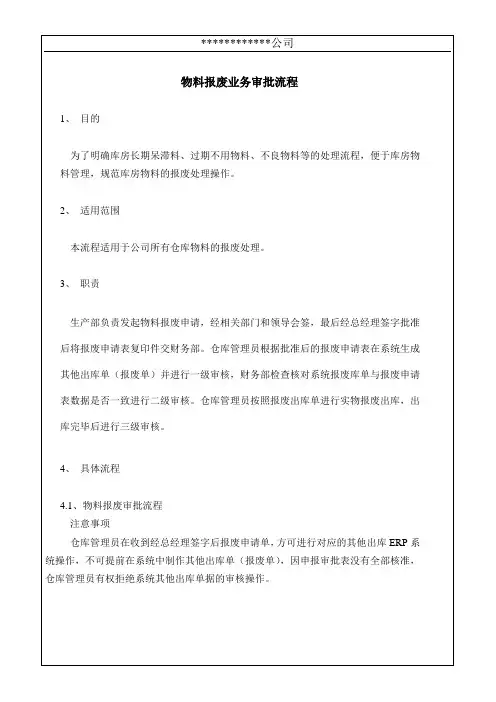 *************公司

物料报废业务审批流程

1、 目的

为了明确库房长期呆滞料、过期不用物料、不良物料等的处理流程，便于库房物料管理，规范库房物料的报废处理操作。

2、 适用范围

本流程适用于公司所有仓库物料的报废处理。

3、 职责

生产部负责发起物料报废申请，经相关部门和领导会签，最后经总经理签字批准后将报废申请表复印件交财务部。仓库管理员根据批准后的报废申请表在系统生成其他出库单（报废单）并进行一级审核，财务部检查核对系统报废库单与报废申请表数据是否一致进行二级审核。仓库管理员按照报废出库单进行实物报废出库，出库完毕后进行三级审核。

4、 具体流程

4.1、物料报废审批流程
注意事项
仓库管理员在收到经总经理签字后报废申请单，方可进行对应的其他出库 ERP 系统操作，不可提前在系统中制作其他出库单（报废单），因申报审批表没有全部核准，仓库管理员有权拒绝系统其他出库单据的审核操作。